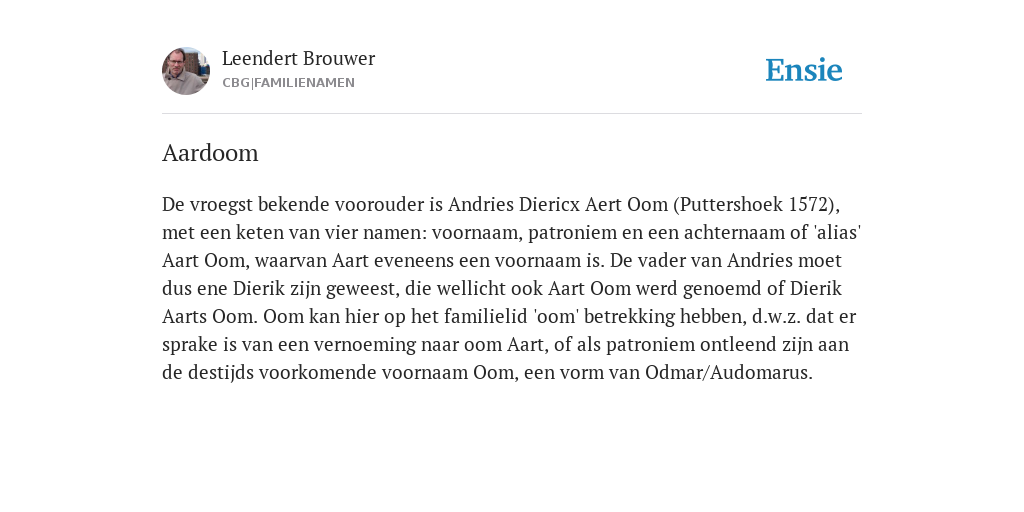 Leendert Brouwer
CBG|FAMILIENAMEN

Ensie

Aardoom

De vroegst bekende voorouder is Andries Diericx Aert Oom (Puttershoek 1572), met een keten van vier namen: voornaam, patroniem en een achternaam of 'alias' Aart Oom, waarvan Aart eveneens een voornaam is. De vader van Andries moet dus ene Dierik zijn geweest, die wellicht ook Aart Oom werd genoemd of Dierik Aarts Oom. Oom kan hier op het familielid 'oom' betrekking hebben, d.w.z. dat er sprake is van een vernoeming naar oom Aart, of als patroniem ontleend zijn aan de destijds voorkomende voornaam Oom, een vorm van Odmar/Audomarus.